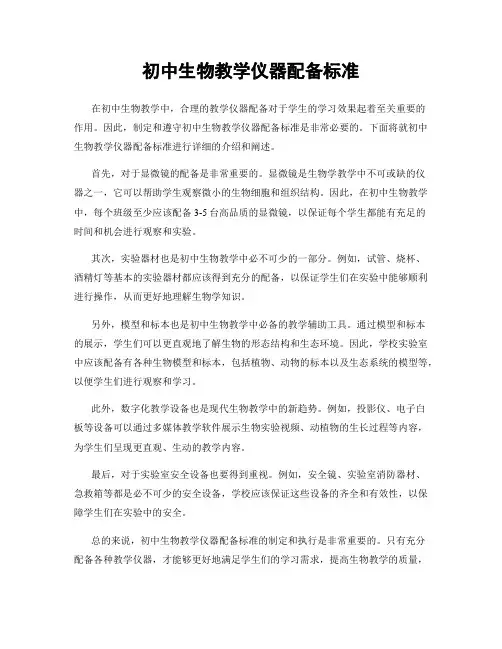 初中生物教学仪器配备标准

在初中生物教学中，合理的教学仪器配备对于学生的学习效果起着至关重要的作用。因此，制定和遵守初中生物教学仪器配备标准是非常必要的。下面将就初中生物教学仪器配备标准进行详细的介绍和阐述。

首先，对于显微镜的配备是非常重要的。显微镜是生物学教学中不可或缺的仪器之一，它可以帮助学生观察微小的生物细胞和组织结构。因此，在初中生物教学中，每个班级至少应该配备 3-5 台高品质的显微镜，以保证每个学生都能有充足的时间和机会进行观察和实验。

其次，实验器材也是初中生物教学中必不可少的一部分。例如，试管、烧杯、酒精灯等基本的实验器材都应该得到充分的配备，以保证学生们在实验中能够顺利进行操作，从而更好地理解生物学知识。

另外，模型和标本也是初中生物教学中必备的教学辅助工具。通过模型和标本的展示，学生们可以更直观地了解生物的形态结构和生态环境。因此，学校实验室中应该配备有各种生物模型和标本，包括植物、动物的标本以及生态系统的模型等，以便学生们进行观察和学习。

此外，数字化教学设备也是现代生物教学中的新趋势。例如，投影仪、电子白板等设备可以通过多媒体教学软件展示生物实验视频、动植物的生长过程等内容，为学生们呈现更直观、生动的教学内容。

最后，对于实验室安全设备也要得到重视。例如，安全镜、实验室消防器材、急救箱等都是必不可少的安全设备，学校应该保证这些设备的齐全和有效性，以保障学生们在实验中的安全。

总的来说，初中生物教学仪器配备标准的制定和执行是非常重要的。只有充分配备各种教学仪器，才能够更好地满足学生们的学习需求，提高生物教学的质量，